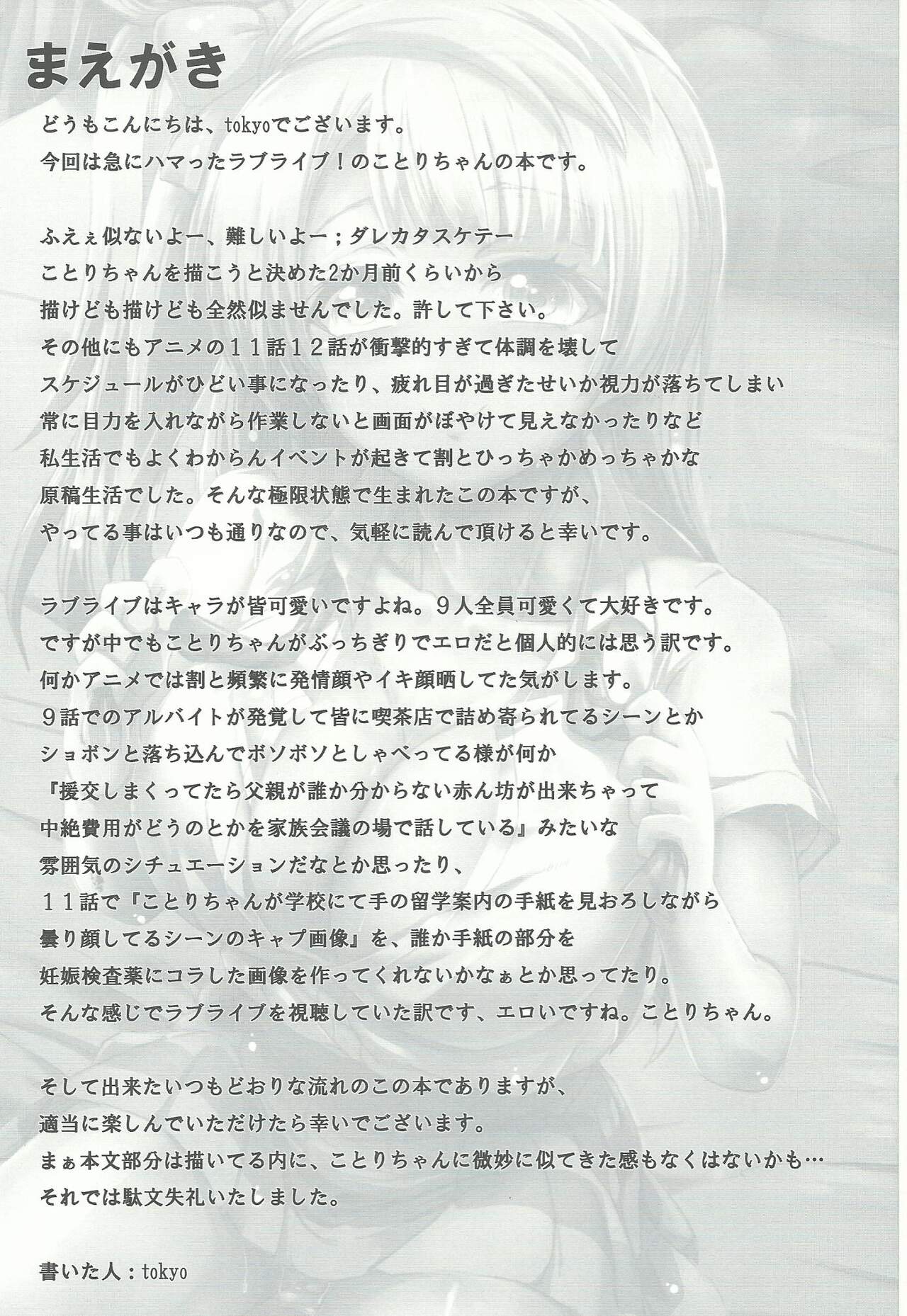 まえがき

どうもこんにちは、tokyoでございます。
今回は急にハマったラブライブ！のことりちゃんの本です。

ふえぇ似ないよー、難しいよー；ダレカタスケテー
ことりちゃんを描こうと決めた2か月前くらいから
描けども描けども全然似ませんでした。許して下さい。
その他にもアニメの11話12話が衝撃的すぎて体調を壊して
スケジュールがひどい事になったり、疲れ目が過ぎたせいか視力が落ちてしまい
常に目力を入れながら作業しないと画面がぼやけて見えなかったりなど
私生活でもよくわからんイベントが起きて割とひっちゃかめっちゃかな
原稿生活でした。そんな極限状態で生まれたこの本ですが、
やってる事はいつも通りなので、気軽に読んで頂けると幸いです。

ラブライブはキャラが皆可愛いですよね。9人全員可愛くて大好きです。
ですが中でもことりちゃんがぶっちぎりでエロだと個人的には思う訳です。
何かアニメでは割と頻繁に発情顔やイキ顔晒してた気がします。
9話でのアルバイトが発覚して皆に喫茶店で詰め寄られてるシーンとか
ショボンと落ち込んでボソボソとしゃべってる様が何か
『援交しまくってたら父親が誰か分からない赤ん坊が出来ちゃって
中絶費用がどうのとかを家族会議の場で話している』みたいな
雰囲気のシチュエーションだなとか思ったり、
11話で『ことりちゃんが学校にて手の留学案内の手紙を見おろしながら
曇り顔してるシーンのキャプ画像』を、誰か手紙の部分を
妊娠検査薬にコラした画像を作ってくれないかなぁとか思ってたり。
そんな感じでラブライブを視聴していた訳です、エロいですね。ことりちゃん。

そして出来たいつもどおりな流れのこの本でありますが、
適当に楽しんでいただけたら幸いでございます。
まぁ本文部分は描いてる内に、ことりちゃんに微妙に似てきた感もなくはないかも…
それでは駄文失礼いたしました。

書いた人：tokyo